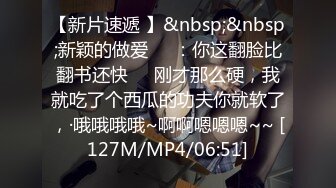 【新片速遞 】&nbsp;&nbsp;新颖的做爱　：你这翻脸比翻书还快　刚才那么硬，我就吃了个西瓜的功夫你就软了，·哦哦哦哦~啊啊嗯嗯嗯~~ [127M/MP4/06:51]